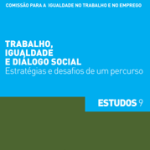 COMISSÃO PARA A IGUALDADE NO TRABALHO E NO EMPREGO

TRABALHO, IGUALDADE E DIÁLOGO SOCIAL
Estratégias e desafios de um percurso

ESTUDOS 9